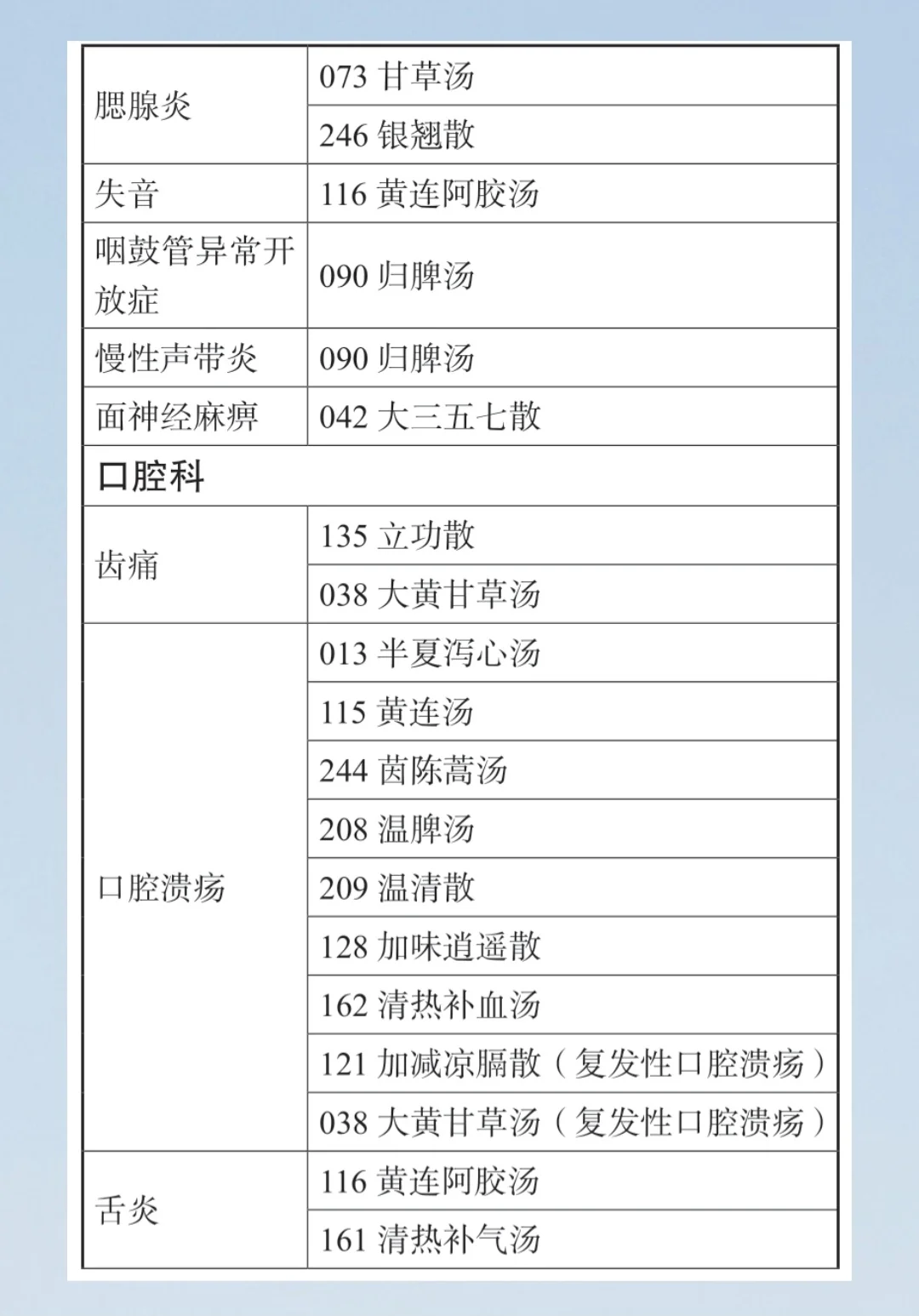 | | |
|---|---|
| 腮腺炎 | 073 甘草汤 |
| | 246 银翘散 |
| 失音 | 116 黄连阿胶汤 |
| 咽鼓管异常开放症 | 090 归脾汤 |
| 慢性声带炎 | 090 归脾汤 |
| 面神经麻痹 | 042 大三五七散 |
| 口腔科 | |
| 齿痛 | 135 立功散 |
| | 038 大黄甘草汤 |
| 口腔溃疡 | 013 半夏泻心汤 |
| | 115 黄连汤 |
| | 244 茵陈蒿汤 |
| | 208 温脾汤 |
| | 209 温清散 |
| | 128 加味逍遥散 |
| | 162 清热补血汤 |
| | 121 加减凉膈散（复发性口腔溃疡） |
| | 038 大黄甘草汤（复发性口腔溃疡） |
| 舌炎 | 116 黄连阿胶汤 |
| | 161 清热补气汤 |